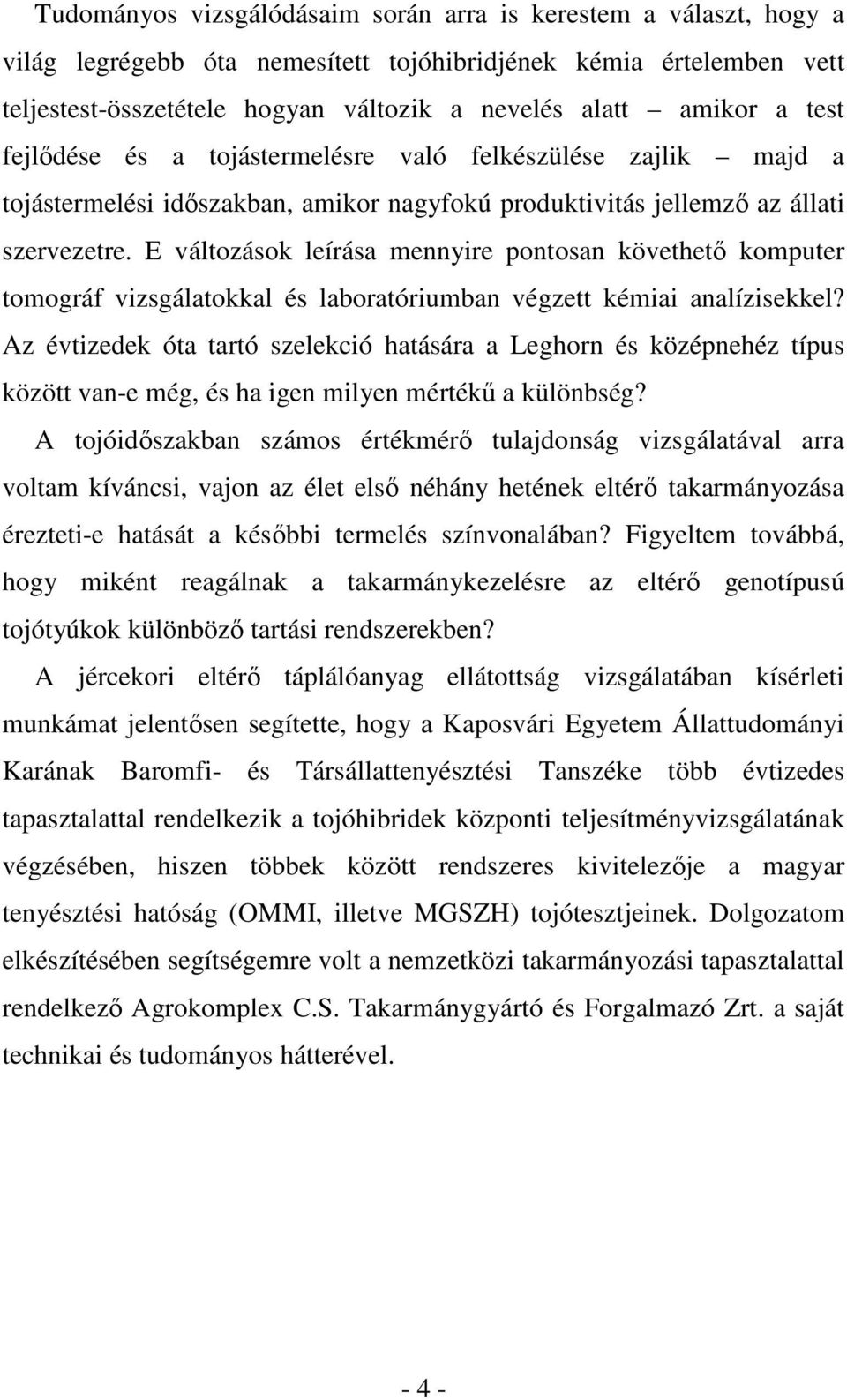 Tudományos vizsgálódásaim során arra is kerestem a választ, hogy a világ legrégebb óta nemesített tojóhibridjének kémia értelemben vett teljestest-összetétele hogyan változik a nevelés alatt – amikor a test fejlődése és a tojástermelésre való felkészülése zajlik – majd a tojástermelési időszakban, amikor nagyfokú produktivitás jellemző az állati szervezetre. E változások leírása mennyire pontosan követhető komputer tomográf vizsgálatokkal és laboratóriumban végzett kémiai analízisekkel? Az évtizedek óta tartó szelekció hatására a Leghorn és középnehéz típus között van-e még, és ha igen milyen mértékű a különbség?

A tojóidőszakban számos értékmérő tulajdonság vizsgálatával arra voltam kíváncsi, vajon az élet első néhány hetének eltérő takarmányozása érezteti-e hatását a későbbi termelés színvonalában? Figyeltem továbbá, hogy miként reagálnak a takarmánykezelésre az eltérő genotípusú tojótyúkok különböző tartási rendszerekben?

A jércekori eltérő táplálóanyag ellátottság vizsgálatában kísérleti munkámat jelentősen segítette, hogy a Kaposvári Egyetem Állattudományi Karának Baromfi- és Társállattenyésztési Tanszéke több évtizedes tapasztalattal rendelkezik a tojóhibridek központi teljesítményvizsgálatának végzésében, hiszen többek között rendszeres kivitelezője a magyar tenyésztési hatóság (OMMI, illetve MGSZH) tojótesztjeinek. Dolgozatom elkészítésében segítségemre volt a nemzetközi takarmányozási tapasztalattal rendelkező Agrokomplex C.S. Takarmánygyártó és Forgalmazó Zrt. a saját technikai és tudományos hátterével.

- 4 -